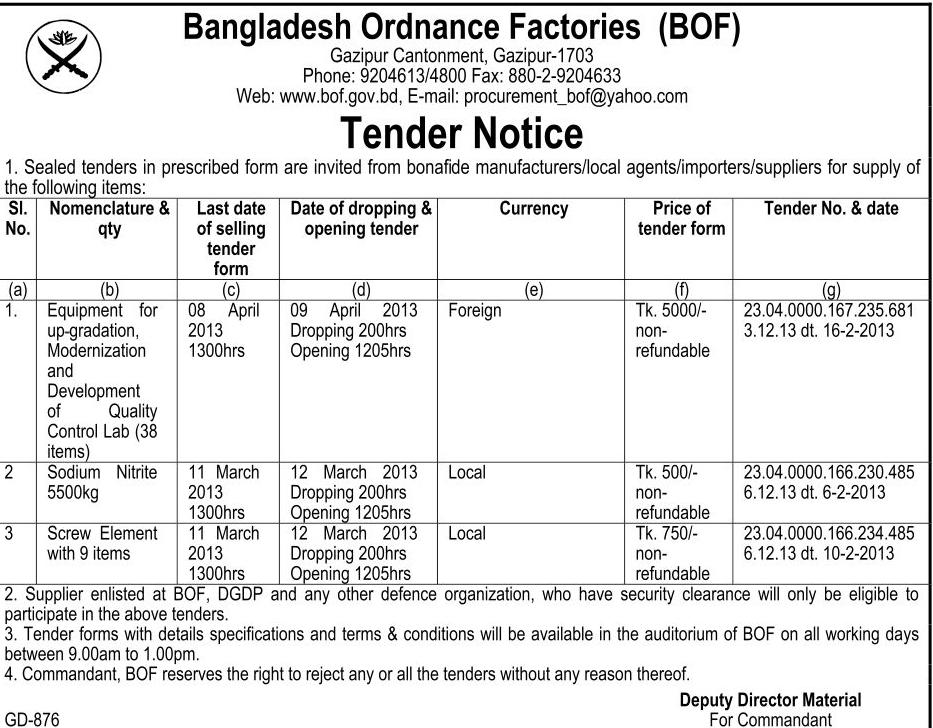 Bangladesh Ordnance Factories (BOF)
Gazipur Cantonment, Gazipur-1703
Phone: 9204613/4800 Fax: 880-2-9204633
Web: www.bof.gov.bd, E-mail: procurement_bof@yahoo.com

Tender Notice

1. Sealed tenders in prescribed form are invited from bonafide manufacturers/local agents/importers/suppliers for supply of the following items:

| Sl. No. | Nomenclature & qty | Last date of selling tender form | Date of dropping & opening tender | Currency | Price of tender form | Tender No. & date |
|---|---|---|---|---|---|---|
| (a) | (b) | (c) | (d) | (e) | (f) | (g) |
| 1. | Equipment for up-gradation, Modernization and Development of Quality Control Lab (38 items) | 08 April 2013 1300hrs | 09 April 2013 Dropping 200hrs Opening 1205hrs | Foreign | Tk. 5000/- non-refundable | 23.04.0000.167.235.681 3.12.13 dt. 16-2-2013 |
| 2 | Sodium Nitrite 5500kg | 11 March 2013 1300hrs | 12 March 2013 Dropping 200hrs Opening 1205hrs | Local | Tk. 500/- non-refundable | 23.04.0000.166.230.485 6.12.13 dt. 6-2-2013 |
| 3 | Screw Element with 9 items | 11 March 2013 1300hrs | 12 March 2013 Dropping 200hrs Opening 1205hrs | Local | Tk. 750/- non-refundable | 23.04.0000.166.234.485 6.12.13 dt. 10-2-2013 |

2. Supplier enlisted at BOF, DGDP and any other defence organization, who have security clearance will only be eligible to participate in the above tenders.
3. Tender forms with details specifications and terms & conditions will be available in the auditorium of BOF on all working days between 9.00am to 1.00pm.
4. Commandant, BOF reserves the right to reject any or all the tenders without any reason thereof.

Deputy Director Material
For Commandant

GD-876